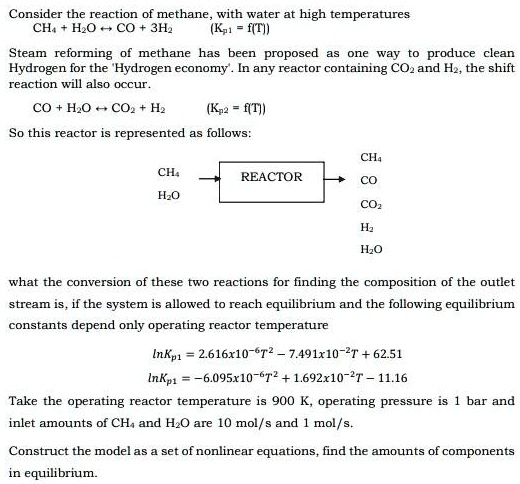 Consider the reaction of methane, with water at high temperatures

$CH_4 + H_2O \leftrightarrow CO + 3H_2$ $(K_{p1} = f(T))$

Steam reforming of methane has been proposed as one way to produce clean Hydrogen for the 'Hydrogen economy'. In any reactor containing $CO_2$ and $H_2$, the shift reaction will also occur.

$CO + H_2O \leftrightarrow CO_2 + H_2$ $(K_{p2} = f(T))$

So this reactor is represented as follows:

$CH_4$
$H_2O$
REACTOR
$CH_4$
$CO$
$CO_2$
$H_2$
$H_2O$

what the conversion of these two reactions for finding the composition of the outlet stream is, if the system is allowed to reach equilibrium and the following equilibrium constants depend only operating reactor temperature

$lnK_{p1} = 2.616x10^{-6}T^2 - 7.491x10^{-2}T + 62.51$

$lnK_{p1} = -6.095x10^{-6}T^2 + 1.692x10^{-2}T - 11.16$

Take the operating reactor temperature is 900 K, operating pressure is 1 bar and inlet amounts of $CH_4$ and $H_2O$ are 10 mol/s and 1 mol/s.

Construct the model as a set of nonlinear equations, find the amounts of components in equilibrium.